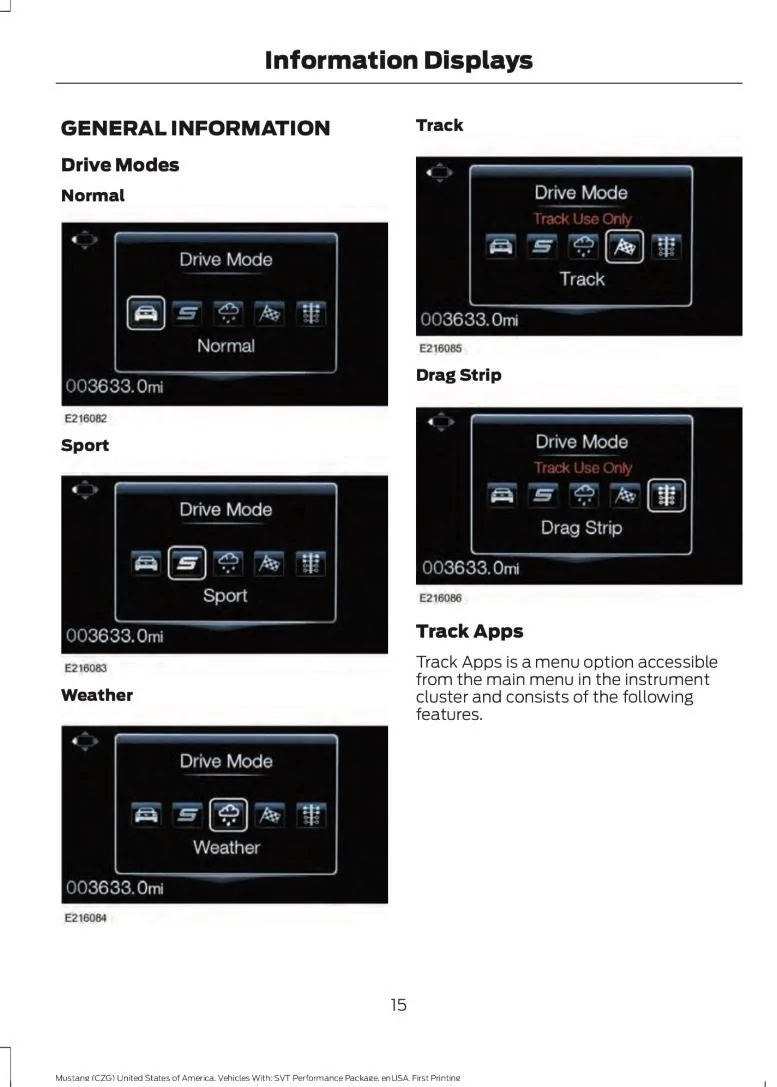 Information Displays

GENERAL INFORMATION

Drive Modes

Normal

Drive Mode

Normal

003633.0mi

E216082

Sport

Drive Mode

Sport

003633.0mi

E216083

Weather

Drive Mode

Weather

003633.0mi

E216084

Track

Drive Mode

Track Use Only

Track

003633.0mi

E216085

Drag Strip

Drive Mode

Track Use Only

Drag Strip

003633.0mi

E216086

Track Apps

Track Apps is a menu option accessible from the main menu in the instrument cluster and consists of the following features.

15

Mustang (CZG) United States of America, Vehicles With: SVT Performance Package, enUSA, First Printing